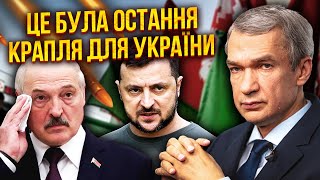 ЦЕ БУЛА ОСТАННЯ КРАПЛЯ ДЛЯ УКРАЇНИ